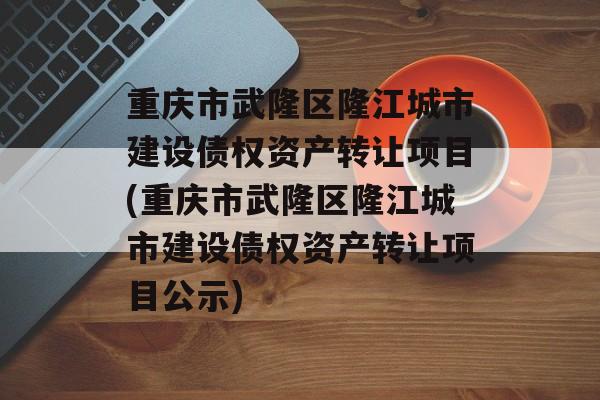 重庆市武隆区隆江城市建设债权资产转让项目(重庆市武隆区隆江城市建设债权资产转让项目公示)